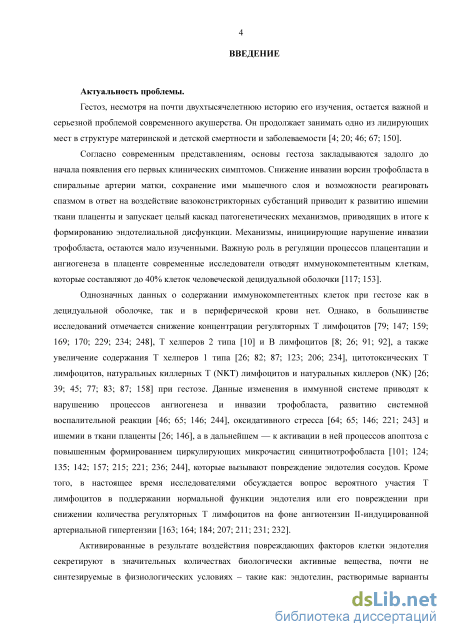 4

ВВЕДЕНИЕ

Актуальность проблемы.

Гестоз, несмотря на почти двухтысячелетнюю историю его изучения, остается важной и серьезной проблемой современного акушерства. Он продолжает занимать одно из лидирующих мест в структуре материнской и детской смертности и заболеваемости [4; 20; 46; 67; 150].

Согласно современным представлениям, основы гестоза закладываются задолго до начала появления его первых клинических симптомов. Снижение инвазии ворсин трофобласта в спиральные артерии матки, сохранение ими мышечного слоя и возможности реагировать спазмом в ответ на воздействие вазоконстрикторных субстанций приводит к развитию ишемии ткани плаценты и запускает целый каскад патогенетических механизмов, приводящих в итоге к формированию эндотелиальной дисфункции. Механизмы, инициирующие нарушение инвазии трофобласта, остаются мало изученными. Важную роль в регуляции процессов плацентации и ангиогенеза в плаценте современные исследователи отводят иммунокомпетентным клеткам, которые составляют до 40% клеток человеческой децидуальной оболочки [117; 153].

Однозначных данных о содержании иммунокомпетентных клеток при гестозе как в децидуальной оболочке, так и в периферической крови нет. Однако, в большинстве исследований отмечается снижение концентрации регуляторных Т лимфоцитов [79; 147; 159; 169; 170; 229; 234; 248], Т хелперов 2 типа [10] и В лимфоцитов [8; 26; 91; 92], а также увеличение содержания Т хелперов 1 типа [26; 82; 87; 123; 206; 234], цитотоксических Т лимфоцитов, натуральных киллерных Т (NKT) лимфоцитов и натуральных киллеров (NK) [26; 39; 45; 77; 83; 87; 158] при гестозе. Данные изменения в иммунной системе приводят к нарушению процессов ангиогенеза и инвазии трофобласта, развитию системной воспалительной реакции [46; 65; 146; 244], оксидативного стресса [64; 65; 146; 221; 243] и ишемии в ткани плаценты [26; 146], а в дальнейшем — к активации в ней процессов апоптоза с повышенным формированием циркулирующих микрочастиц синцитиотрофобласта [101; 124; 135; 142; 157; 215; 221; 236; 244], которые вызывают повреждение эндотелия сосудов. Кроме того, в настоящее время исследователями обсуждается вопрос вероятного участия Т лимфоцитов в поддержании нормальной функции эндотелия или его повреждении при снижении количества регуляторных Т лимфоцитов на фоне ангиотензин II-индуцированной артериальной гипертензии [163; 164; 184; 207; 211; 231; 232].

Активированные в результате воздействия повреждающих факторов клетки эндотелия секретируют в значительных количествах биологически активные вещества, почти не синтезируемые в физиологических условиях – такие как: эндотелин, растворимые варианты

dsLib.net
библиотека диссертаций